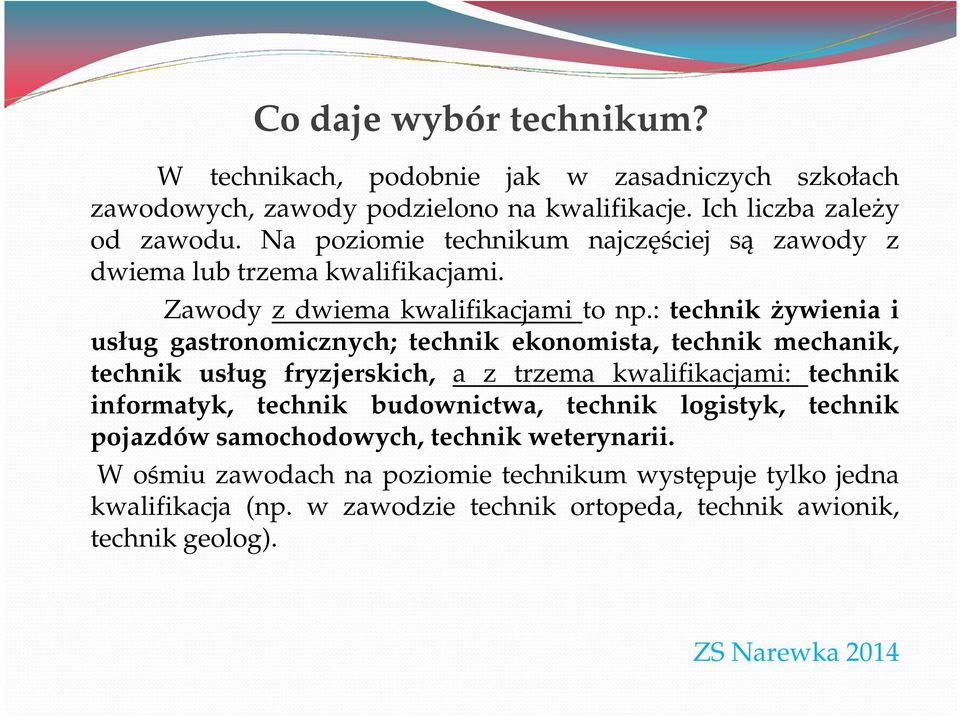 Co daje wybór technikum?

W technikach, podobnie jak w zasadniczych szkołach zawodowych, zawody podzielono na kwalifikacje. Ich liczba zależy od zawodu. Na poziomie technikum najczęściej są zawody z dwiema lub trzema kwalifikacjami.

Zawody z dwiema kwalifikacjami to np.: technik żywienia i usług gastronomicznych; technik ekonomista, technik mechanik, technik usług fryzjerskich, a z trzema kwalifikacjami: technik informatyk, technik budownictwa, technik logistyk, technik pojazdów samochodowych, technik weterynarii.

W ośmiu zawodach na poziomie technikum występuje tylko jedna kwalifikacja (np. w zawodzie technik ortopeda, technik awionik, technik geolog).

ZS Narewka 2014